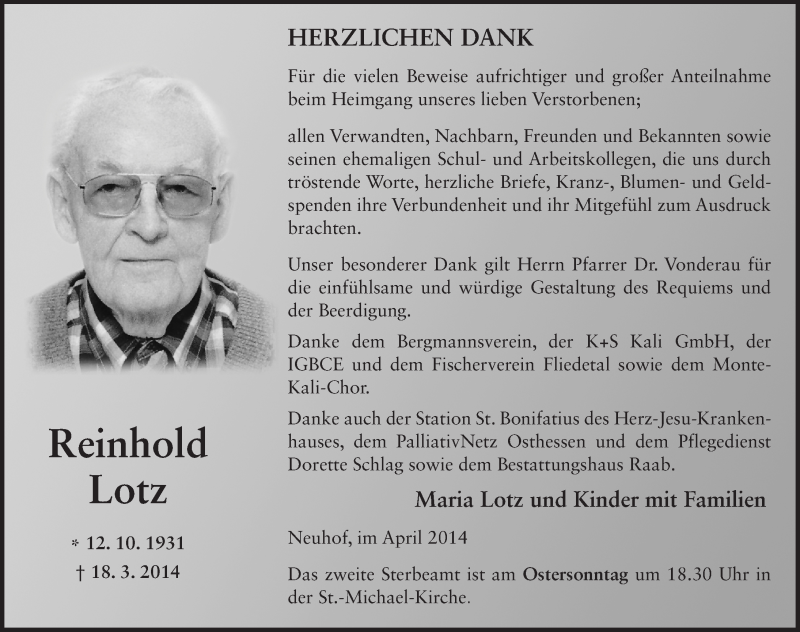 Reinhold
Lotz

* 12. 10. 1931
† 18. 3. 2014

HERZLICHEN DANK

Für die vielen Beweise aufrichtiger und großer Anteilnahme beim Heimgang unseres lieben Verstorbenen;

allen Verwandten, Nachbarn, Freunden und Bekannten sowie seinen ehemaligen Schul- und Arbeitskollegen, die uns durch tröstende Worte, herzliche Briefe, Kranz-, Blumen- und Geldspenden ihre Verbundenheit und ihr Mitgefühl zum Ausdruck brachten.

Unser besonderer Dank gilt Herrn Pfarrer Dr. Vonderau für die einfühlsame und würdige Gestaltung des Requiems und der Beerdigung.

Danke dem Bergmannsverein, der K+S Kali GmbH, der IGBCE und dem Fischerverein Fliedetal sowie dem Monte-Kali-Chor.

Danke auch der Station St. Bonifatius des Herz-Jesu-Krankenhauses, dem PalliativNetz Osthessen und dem Pflegedienst Dorette Schlag sowie dem Bestattungshaus Raab.

Maria Lotz und Kinder mit Familien

Neuhof, im April 2014

Das zweite Sterbeamt ist am Ostersonntag um 18.30 Uhr in der St.-Michael-Kirche.